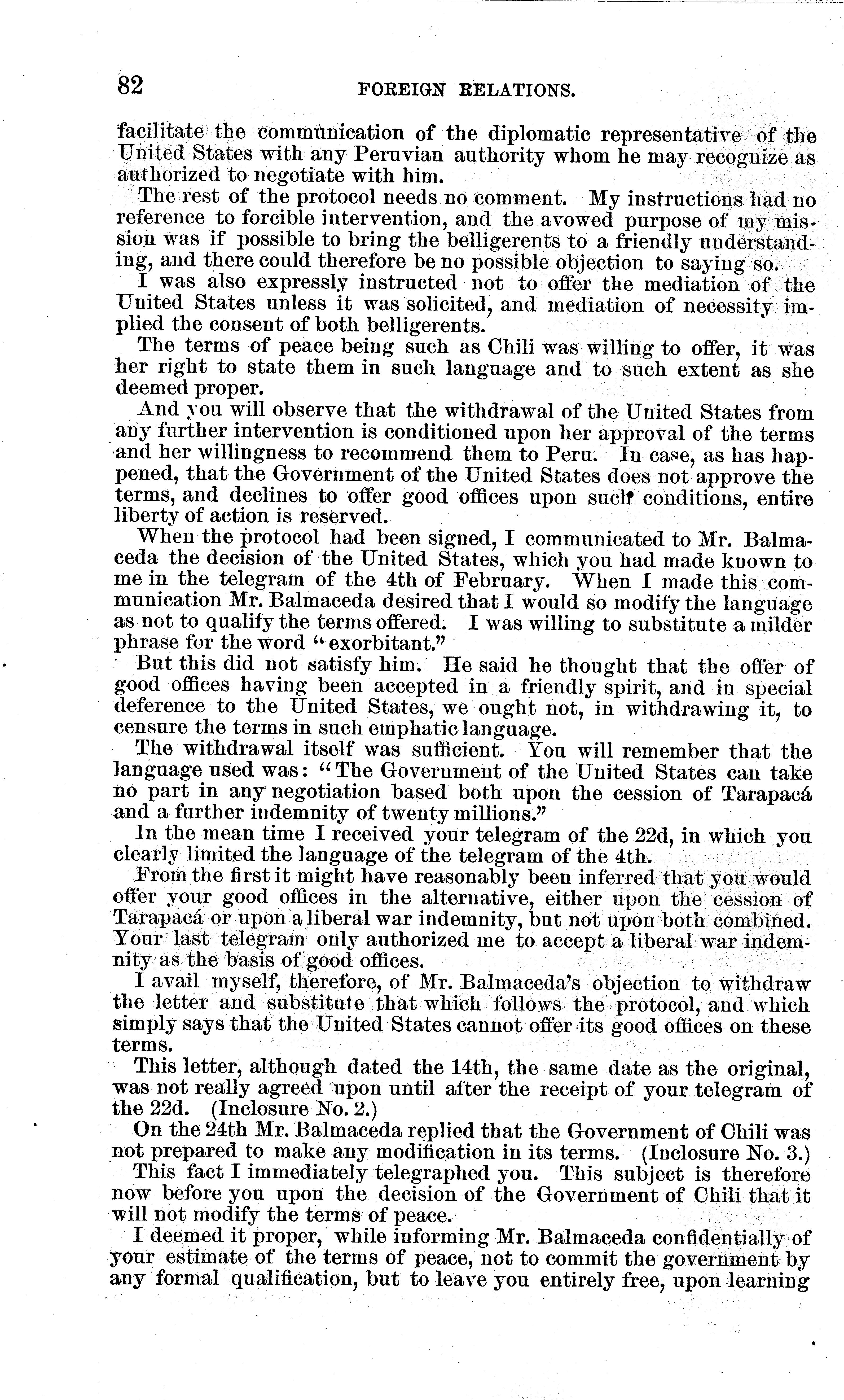 82 FOREIGN RELATIONS.

facilitate the communication of the diplomatic representative of the United States with any Peruvian authority whom he may recognize as authorized to negotiate with him.

The rest of the protocol needs no comment. My instructions had no reference to forcible intervention, and the avowed purpose of my mission was if possible to bring the belligerents to a friendly understanding, and there could therefore be no possible objection to saying so.

I was also expressly instructed not to offer the mediation of the United States unless it was solicited, and mediation of necessity implied the consent of both belligerents.

The terms of peace being such as Chili was willing to offer, it was her right to state them in such language and to such extent as she deemed proper.

And you will observe that the withdrawal of the United States from any further intervention is conditioned upon her approval of the terms and her willingness to recommend them to Peru. In case, as has happened, that the Government of the United States does not approve the terms, and declines to offer good offices upon such conditions, entire liberty of action is reserved.

When the protocol had been signed, I communicated to Mr. Balmaceda the decision of the United States, which you had made known to me in the telegram of the 4th of February. When I made this communication Mr. Balmaceda desired that I would so modify the language as not to qualify the terms offered. I was willing to substitute a milder phrase for the word "exorbitant."

But this did not satisfy him. He said he thought that the offer of good offices having been accepted in a friendly spirit, and in special deference to the United States, we ought not, in withdrawing it, to censure the terms in such emphatic language.

The withdrawal itself was sufficient. You will remember that the language used was: "The Government of the United States can take no part in any negotiation based both upon the cession of Tarapacá and a further indemnity of twenty millions."

In the mean time I received your telegram of the 22d, in which you clearly limited the language of the telegram of the 4th.

From the first it might have reasonably been inferred that you would offer your good offices in the alternative, either upon the cession of Tarapacá or upon a liberal war indemnity, but not upon both combined. Your last telegram only authorized me to accept a liberal war indemnity as the basis of good offices.

I avail myself, therefore, of Mr. Balmaceda's objection to withdraw the letter and substitute that which follows the protocol, and which simply says that the United States cannot offer its good offices on these terms.

This letter, although dated the 14th, the same date as the original, was not really agreed upon until after the receipt of your telegram of the 22d. (Inclosure No. 2.)

On the 24th Mr. Balmaceda replied that the Government of Chili was not prepared to make any modification in its terms. (Inclosure No. 3.)

This fact I immediately telegraphed you. This subject is therefore now before you upon the decision of the Government of Chili that it will not modify the terms of peace.

I deemed it proper, while informing Mr. Balmaceda confidentially of your estimate of the terms of peace, not to commit the government by any formal qualification, but to leave you entirely free, upon learning